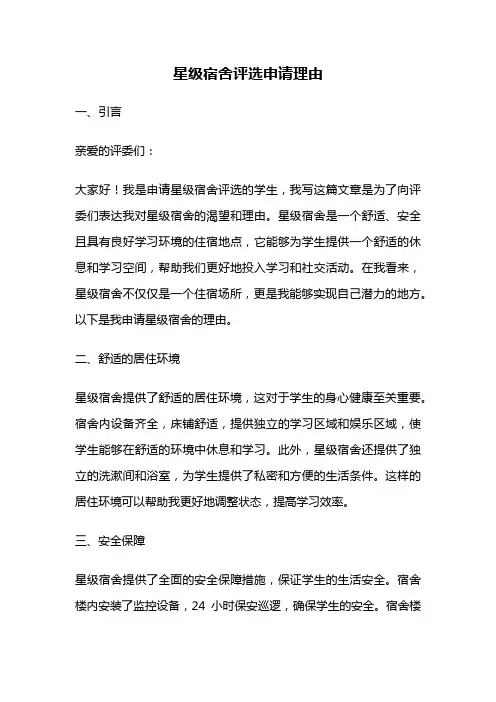 星级宿舍评选申请理由

一、引言

亲爱的评委们：

大家好！我是申请星级宿舍评选的学生，我写这篇文章是为了向评委们表达我对星级宿舍的渴望和理由。星级宿舍是一个舒适、安全且具有良好学习环境的住宿地点，它能够为学生提供一个舒适的休息和学习空间，帮助我们更好地投入学习和社交活动。在我看来，星级宿舍不仅仅是一个住宿场所，更是我能够实现自己潜力的地方。以下是我申请星级宿舍的理由。

二、舒适的居住环境

星级宿舍提供了舒适的居住环境，这对于学生的身心健康至关重要。宿舍内设备齐全，床铺舒适，提供独立的学习区域和娱乐区域，使学生能够在舒适的环境中休息和学习。此外，星级宿舍还提供了独立的洗漱间和浴室，为学生提供了私密和方便的生活条件。这样的居住环境可以帮助我更好地调整状态，提高学习效率。

三、安全保障

星级宿舍提供了全面的安全保障措施，保证学生的生活安全。宿舍楼内安装了监控设备，24 小时保安巡逻，确保学生的安全。宿舍楼